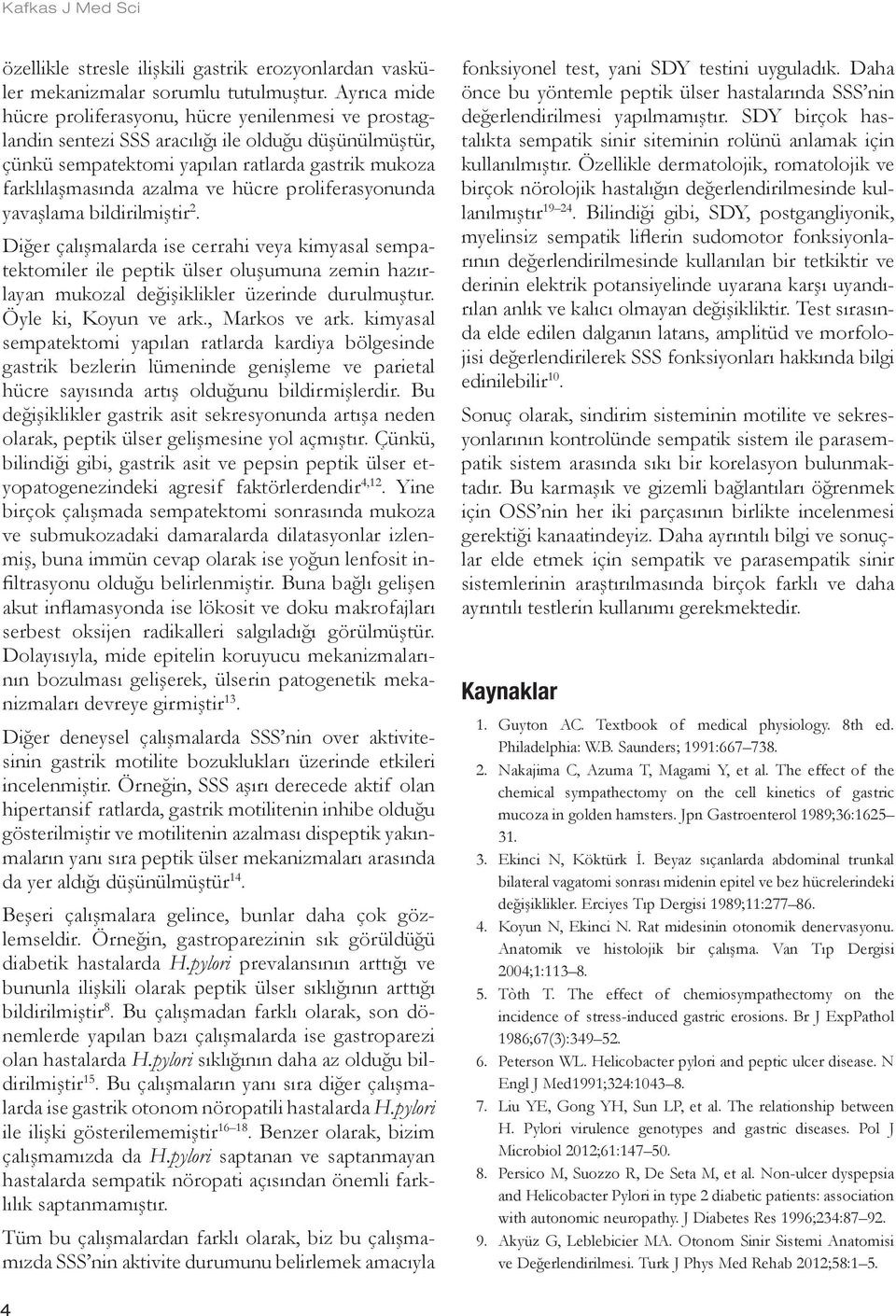 Kafkas J Med Sci

özellikle stresle ilişkili gastrik erozyonlardan vasküler mekanizmalar sorumlu tutulmuştur. Ayrıca mide hücre proliferasyonu, hücre yenilenmesi ve prostaglandin sentezi SSS aracılığı ile olduğu düşünülmüştür, çünkü sempatektomi yapılan ratlarda gastrik mukoza farklılaşmasında azalma ve hücre proliferasyonunda yavaşlama bildirilmiştir$^{2}$.

Diğer çalışmalarda ise cerrahi veya kimyasal sempatektomiler ile peptik ülser oluşumuna zemin hazırlayan mukozal değişiklikler üzerinde durulmuştur. Öyle ki, Koyun ve ark., Markos ve ark. kimyasal sempatektomi yapılan ratlarda kardiya bölgesinde gastrik bezlerin lümeninde genişleme ve parietal hücre sayısında artış olduğunu bildirmişlerdir. Bu değişiklikler gastrik asit sekresyonunda artışa neden olarak, peptik ülser gelişmesine yol açmıştır. Çünkü, bilindiği gibi, gastrik asit ve pepsin peptik ülser etyopatogenezindeki agresif faktörlerdendir$^{4,12}$. Yine birçok çalışmada sempatektomi sonrasında mukoza ve submukozadaki damaralarda dilatasyonlar izlenmiş, buna immün cevap olarak ise yoğun lenfosit infiltrasyonu olduğu belirlenmiştir. Buna bağlı gelişen akut inflamasyonda ise lökosit ve doku makrofajları serbest oksijen radikalleri salgıladığı görülmüştür. Dolayısıyla, mide epitelin koruyucu mekanizmalarının bozulması gelişerek, ülserin patogenetik mekanizmaları devreye girmiştir$^{13}$.

Diğer deneysel çalışmalarda SSS'nin over aktivitesinin gastrik motilite bozuklukları üzerinde etkileri incelenmiştir. Örneğin, SSS aşırı derecede aktif olan hipertansif ratlarda, gastrik motilitenin inhibe olduğu gösterilmiştir ve motilitenin azalması dispeptik yakınmaların yanı sıra peptik ülser mekanizmaları arasında da yer aldığı düşünülmüştür$^{14}$.

Beşeri çalışmalara gelince, bunlar daha çok gözlemseldir. Örneğin, gastroparezinin sık görüldüğü diabetik hastalarda H.pylori prevalansının arttığı ve bununla ilişkili olarak peptik ülser sıklığının arttığı bildirilmiştir$^{8}$. Bu çalışmadan farklı olarak, son dönemlerde yapılan bazı çalışmalarda ise gastroparezi olan hastalarda H.pylori sıklığının daha az olduğu bildirilmiştir$^{15}$. Bu çalışmaların yanı sıra diğer çalışmalarda ise gastrik otonom nöropatili hastalarda H.pylori ile ilişki gösterilememiştir$^{16-18}$. Benzer olarak, bizim çalışmamızda da H.pylori saptanan ve saptanmayan hastalarda sempatik nöropati açısından önemli farklılık saptanmamıştır.

Tüm bu çalışmalardan farklı olarak, biz bu çalışmamızda SSS'nin aktivite durumunu belirlemek amacıyla fonksiyonel test, yani SDY testini uyguladık. Daha önce bu yöntemle peptik ülser hastalarında SSS'nin değerlendirilmesi yapılmamıştır. SDY birçok hastalıkta sempatik sinir siteminin rolünü anlamak için kullanılmıştır. Özellikle dermatolojik, romatolojik ve birçok nörolojik hastalığın değerlendirilmesinde kullanılmıştır$^{19-24}$. Bilindiği gibi, SDY, postgangliyonik, myelinsiz sempatik liflerin sudomotor fonksiyonlarının değerlendirilmesinde kullanılan bir tetkiktir ve derinin elektrik potansiyelinde uyarana karşı uyandırılan anlık ve kalıcı olmayan değişikliktir. Test sırasında elde edilen dalganın latans, amplitüd ve morfolojisi değerlendirilerek SSS fonksiyonları hakkında bilgi edinilebilir$^{10}$.

Sonuç olarak, sindirim sisteminin motilite ve sekresyonlarının kontrolünde sempatik sistem ile parasempatik sistem arasında sıkı bir korelasyon bulunmaktadır. Bu karmaşık ve gizemli bağlantıları öğrenmek için OSS'nin her iki parçasının birlikte incelenmesi gerektiği kanaatindeyiz. Daha ayrıntılı bilgi ve sonuçlar elde etmek için sempatik ve parasempatik sinir sistemlerinin araştırılmasında birçok farklı ve daha ayrıntılı testlerin kullanımı gerekmektedir.

Kaynaklar

1. Guyton AC. Textbook of medical physiology. 8th ed. Philadelphia: W.B. Saunders; 1991:667–738.
2. Nakajima C, Azuma T, Magami Y, et al. The effect of the chemical sympathectomy on the cell kinetics of gastric mucoza in golden hamsters. Jpn Gastroenterol 1989;36:1625–31.
3. Ekinci N, Köktürk İ. Beyaz sıçanlarda abdominal trunkal bilateral vagatomi sonrası midenin epitel ve bez hücrelerindeki değişiklikler. Erciyes Tıp Dergisi 1989;11:277–86.
4. Koyun N, Ekinci N. Rat midesinin otonomik denervasyonu. Anatomik ve histolojik bir çalışma. Van Tıp Dergisi 2004;1:113–8.
5. Tòth T. The effect of chemiosympathectomy on the incidence of stress-induced gastric erosions. Br J ExpPathol 1986;67(3):349–52.
6. Peterson WL. Helicobacter pylori and peptic ulcer disease. N Engl J Med1991;324:1043–8.
7. Liu YE, Gong YH, Sun LP, et al. The relationship between H. Pylori virulence genotypes and gastric diseases. Pol J Microbiol 2012;61:147–50.
8. Persico M, Suozzo R, De Seta M, et al. Non-ulcer dyspepsia and Helicobacter Pylori in type 2 diabetic patients: association with autonomic neuropathy. J Diabetes Res 1996;234:87–92.
9. Akyüz G, Leblebicier MA. Otonom Sinir Sistemi Anatomisi ve Değerlendirilmesi. Turk J Phys Med Rehab 2012;58:1–5.

4